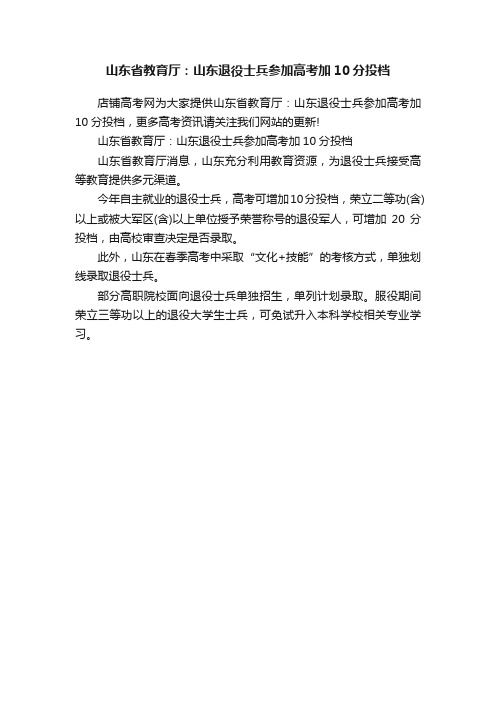 山东省教育厅：山东退役士兵参加高考加 10 分投档

店铺高考网为大家提供山东省教育厅：山东退役士兵参加高考加 10 分投档，更多高考资讯请关注我们网站的更新!

山东省教育厅：山东退役士兵参加高考加 10 分投档

山东省教育厅消息，山东充分利用教育资源，为退役士兵接受高等教育提供多元渠道。

今年自主就业的退役士兵，高考可增加10分投档，荣立二等功(含)以上或被大军区(含)以上单位授予荣誉称号的退役军人，可增加 20 分投档，由高校审查决定是否录取。

此外，山东在春季高考中采取“文化+技能”的考核方式，单独划线录取退役士兵。

部分高职院校面向退役士兵单独招生，单列计划录取。服役期间荣立三等功以上的退役大学生士兵，可免试升入本科学校相关专业学习。